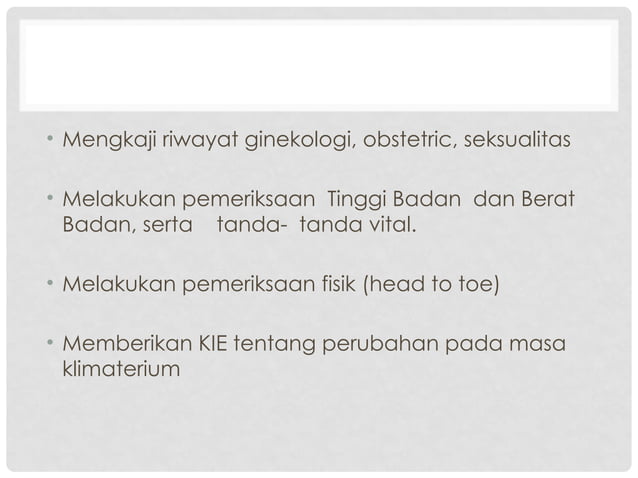 • Mengkaji riwayat ginekologi, obstetric, seksualitas

• Melakukan pemeriksaan Tinggi Badan dan Berat Badan, serta tanda- tanda vital.

• Melakukan pemeriksaan fisik (head to toe)

• Memberikan KIE tentang perubahan pada masa klimaterium